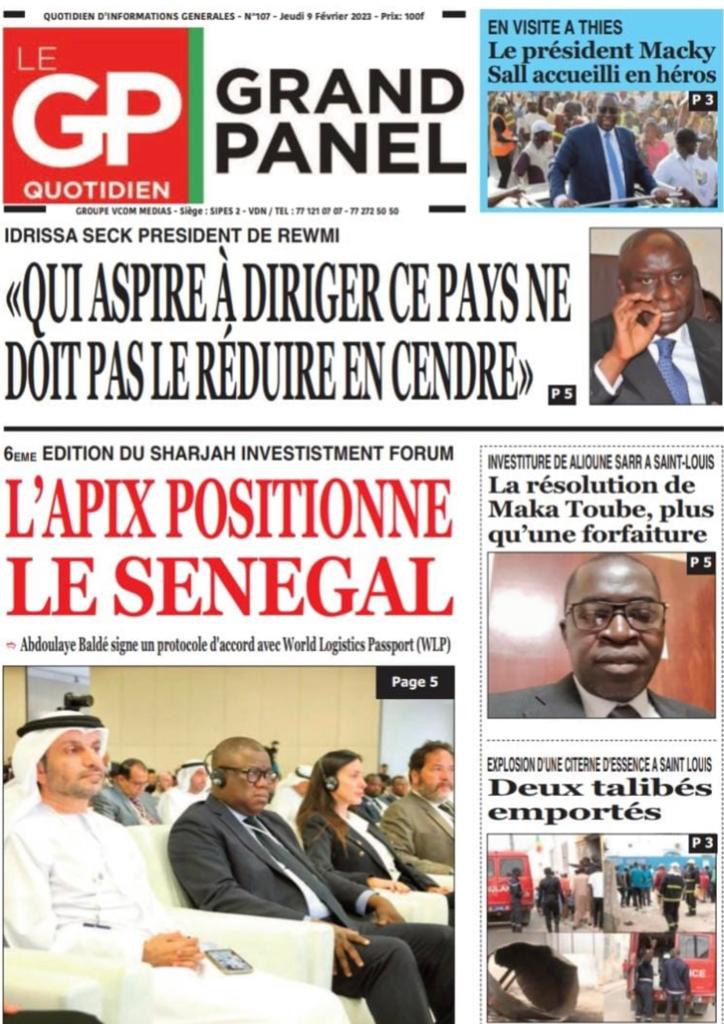 QUOTIDIEN D'INFORMATIONS GENERALES - N°107 - Jeudi 9 Février 2023 - Prix: 100f

LE GP QUOTIDIEN

GRAND PANEL

GROUPE VCOM MEDIAS - Siège : SIPES 2 - VDN / TEL : 77 121 07 07 - 77 272 50 50

EN VISITE A THIES
Le président Macky Sall accueilli en héros

P 3

IDRISSA SECK PRESIDENT DE REWMI
«QUI ASPIRE À DIRIGER CE PAYS NE DOIT PAS LE RÉDUIRE EN CENDRE»

P 5

6EME EDITION DU SHARJAH INVESTISTMENT FORUM
L'APIX POSITIONNE LE SENEGAL

Abdoulaye Baldé signe un protocole d'accord avec World Logistics Passport (WLP)

Page 5

INVESTITURE DE ALIOUNE SARR A SAINT-LOUIS
La résolution de Maka Toube, plus qu'une forfaiture

P 5

EXPLOSION D'UNE CITERNE D'ESSENCE A SAINT LOUIS
Deux talibés emportés

P 3